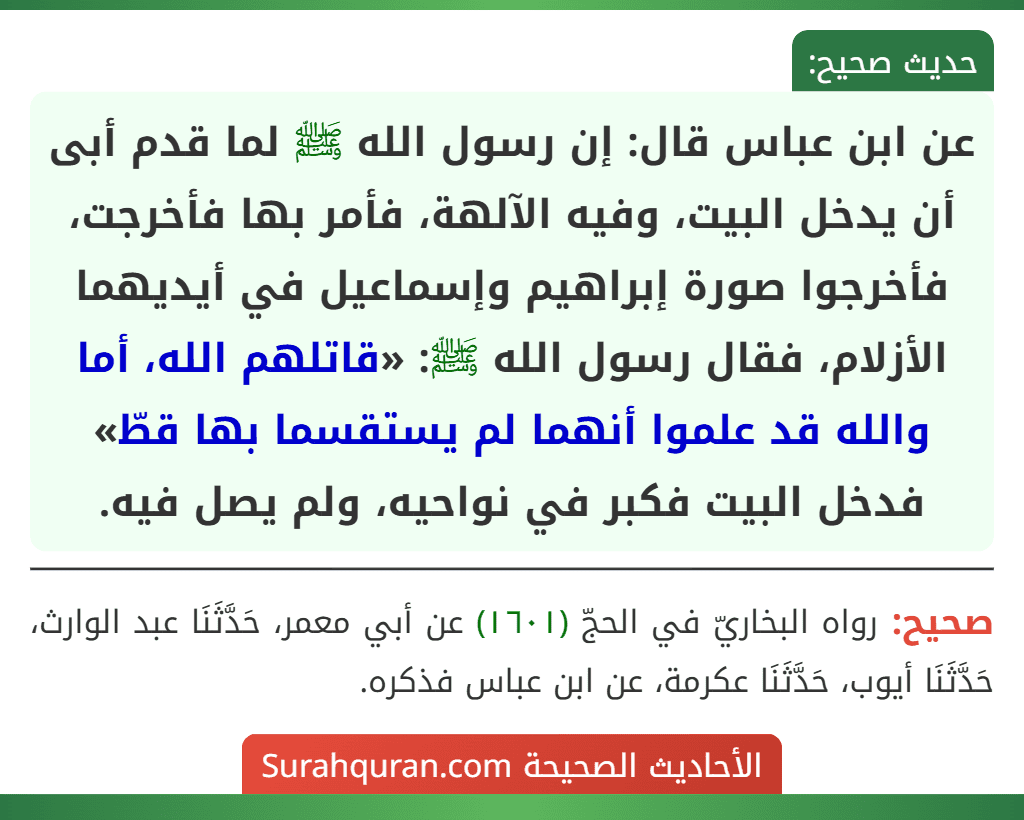 حديث صحيح:

عن ابن عباس قال: إن رسول الله ﷺ لما قدم أبى أن يدخل البيت، وفيه الآلهة، فأمر بها فأخرجت، فأخرجوا صورة إبراهيم وإسماعيل في أيديهما الأزلام، فقال رسول الله ﷺ: «قاتلهم الله، أما والله قد علموا أنهما لم يستقسما بها قطّ» فدخل البيت فكبر في نواحيه، ولم يصل فيه.

صحيح: رواه البخاريّ في الحجّ (١٦٠١) عن أبي معمر، حَدَّثَنَا عبد الوارث، حَدَّثَنَا أيوب، حَدَّثَنَا عكرمة، عن ابن عباس فذكره.

الأحاديث الصحيحة Surahquran.com